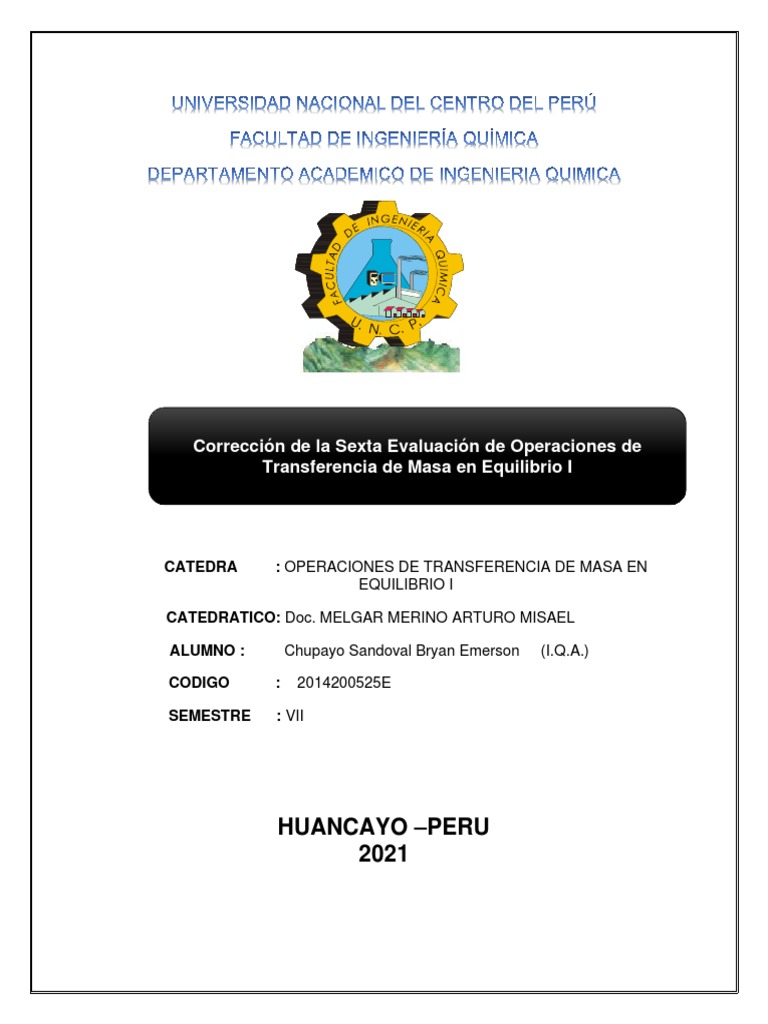 UNIVERSIDAD NACIONAL DEL CENTRO DEL PERÚ
FACULTAD DE INGENIERÍA QUÍMICA
DEPARTAMENTO ACADEMICO DE INGENIERIA QUIMICA

FACULTAD DE INGENIERIA QUIMICA
U. N. C. P.

Corrección de la Sexta Evaluación de Operaciones de Transferencia de Masa en Equilibrio I

CATEDRA : OPERACIONES DE TRANSFERENCIA DE MASA EN EQUILIBRIO I

CATEDRATICO: Doc. MELGAR MERINO ARTURO MISAEL

ALUMNO : Chupayo Sandoval Bryan Emerson (I.Q.A.)

CODIGO : 2014200525E

SEMESTRE : VII

HUANCAYO –PERU
2021